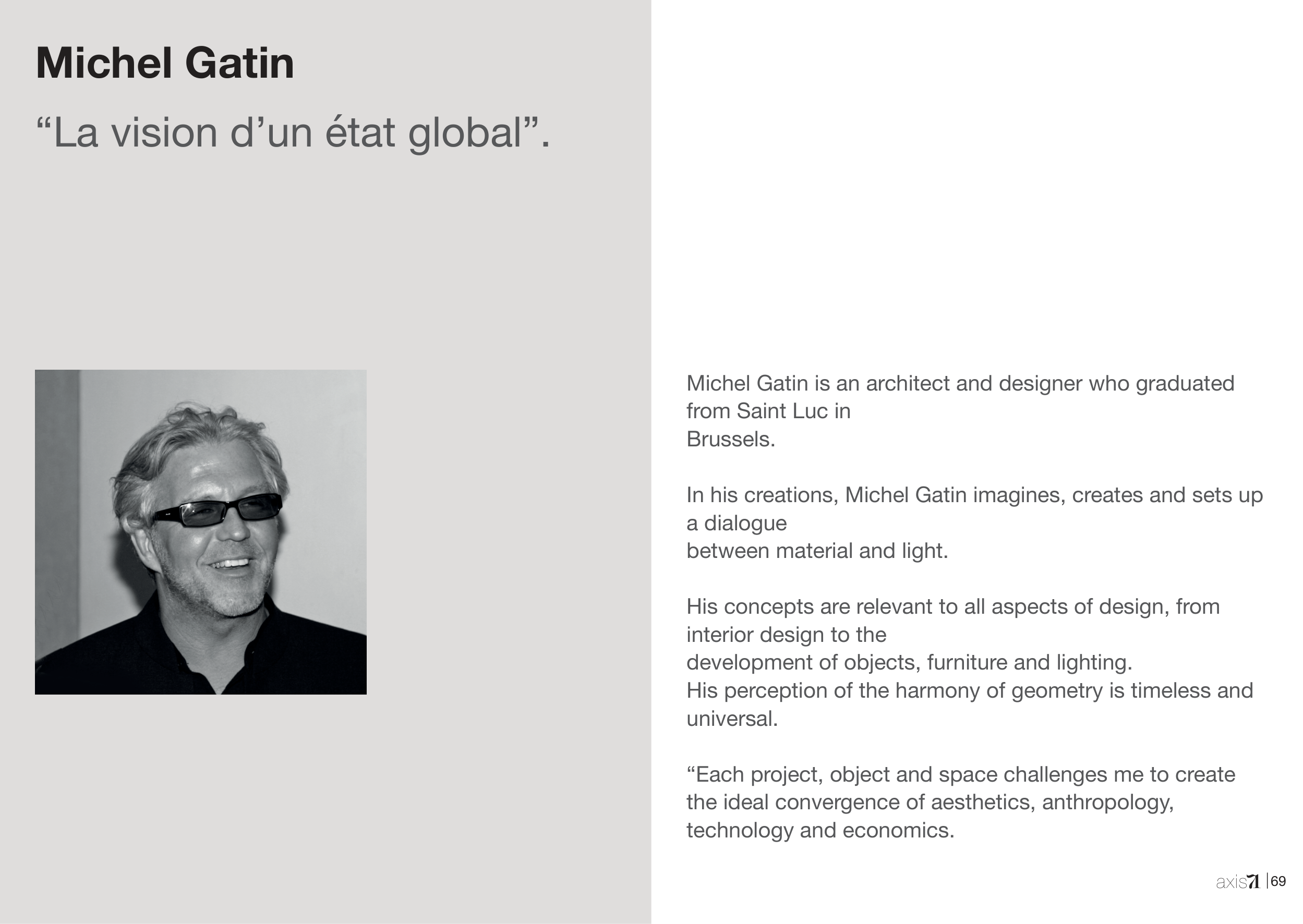 Michel Gatin

"La vision d'un état global".

Michel Gatin is an architect and designer who graduated from Saint Luc in Brussels.

In his creations, Michel Gatin imagines, creates and sets up a dialogue between material and light.

His concepts are relevant to all aspects of design, from interior design to the development of objects, furniture and lighting. His perception of the harmony of geometry is timeless and universal.

"Each project, object and space challenges me to create the ideal convergence of aesthetics, anthropology, technology and economics.

axis71 | 69